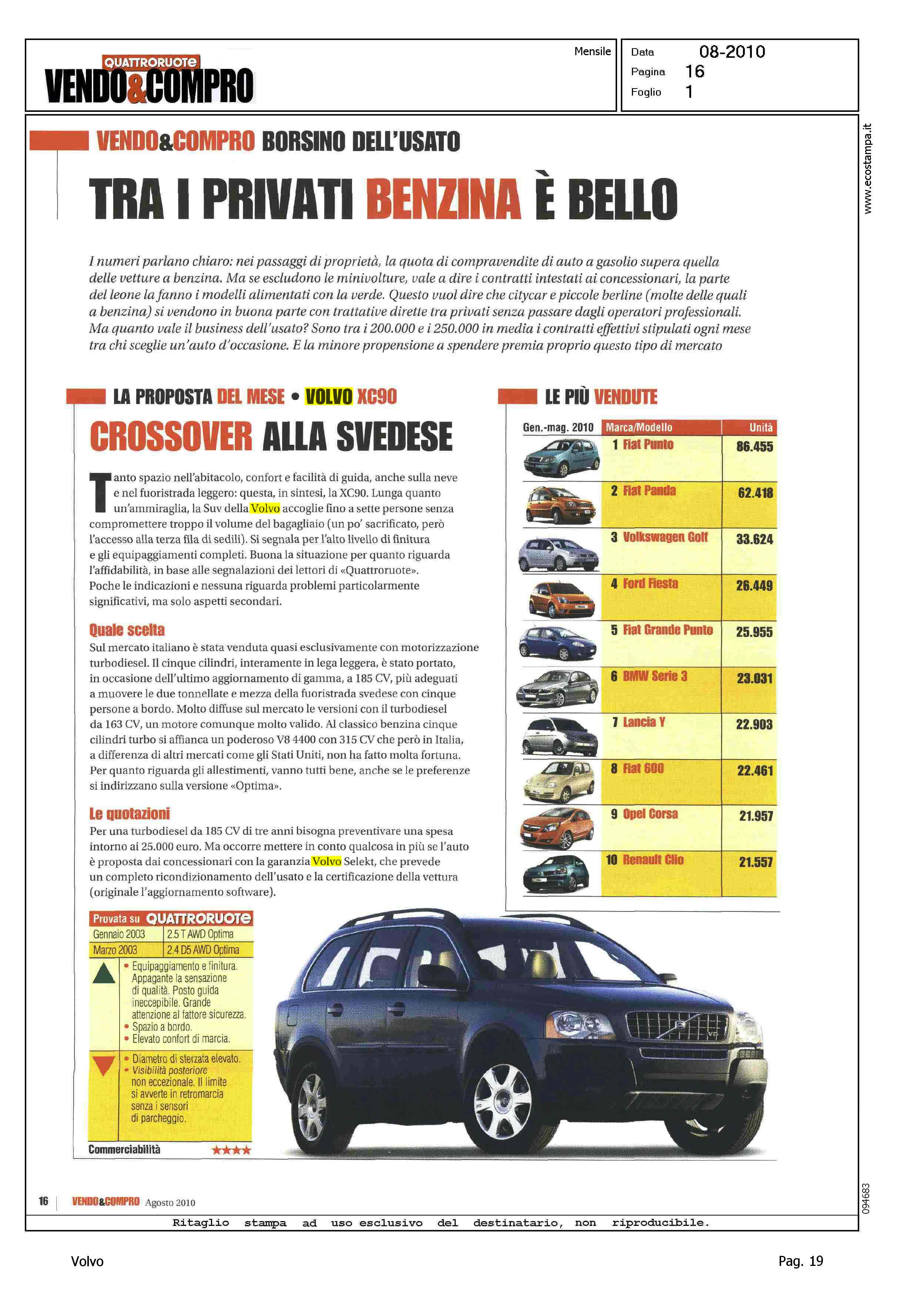 QUATTRORUOTE
VENDO&COMPRO

Mensile

Data 08-2010
Pagina 16
Foglio 1

www.ecostampa.it

VENDO&COMPRO BORSINO DELL'USATO

TRA I PRIVATI BENZINA È BELLO

I numeri parlano chiaro: nei passaggi di proprietà, la quota di compravendite di auto a gasolio supera quella delle vetture a benzina. Ma se escludono le minivolture, vale a dire i contratti intestati ai concessionari, la parte del leone la fanno i modelli alimentati con la verde. Questo vuol dire che citycar e piccole berline (molte delle quali a benzina) si vendono in buona parte con trattative dirette tra privati senza passare dagli operatori professionali. Ma quanto vale il business dell'usato? Sono tra i 200.000 e i 250.000 in media i contratti effettivi stipulati ogni mese tra chi sceglie un'auto d'occasione. E la minore propensione a spendere premia proprio questo tipo di mercato

LA PROPOSTA DEL MESE • VOLVO XC90

CROSSOVER ALLA SVEDESE

Tanto spazio nell'abitacolo, confort e facilità di guida, anche sulla neve e nel fuoristrada leggero: questa, in sintesi, la XC90. Lunga quanto un'ammiraglia, la Suv della Volvo accoglie fino a sette persone senza compromettere troppo il volume del bagagliaio (un po' sacrificato, però l'accesso alla terza fila di sedili). Si segnala per l'alto livello di finitura e gli equipaggiamenti completi. Buona la situazione per quanto riguarda l'affidabilità, in base alle segnalazioni dei lettori di «Quattroruote». Poche le indicazioni e nessuna riguarda problemi particolarmente significativi, ma solo aspetti secondari.

Quale scelta
Sul mercato italiano è stata venduta quasi esclusivamente con motorizzazione turbodiesel. Il cinque cilindri, interamente in lega leggera, è stato portato, in occasione dell'ultimo aggiornamento di gamma, a 185 CV, più adeguati a muovere le due tonnellate e mezza della fuoristrada svedese con cinque persone a bordo. Molto diffuse sul mercato le versioni con il turbodiesel da 163 CV, un motore comunque molto valido. Al classico benzina cinque cilindri turbo si affianca un poderoso V8 4400 con 315 CV che però in Italia, a differenza di altri mercati come gli Stati Uniti, non ha fatto molta fortuna. Per quanto riguarda gli allestimenti, vanno tutti bene, anche se le preferenze si indirizzano sulla versione «Optima».

Le quotazioni
Per una turbodiesel da 185 CV di tre anni bisogna preventivare una spesa intorno ai 25.000 euro. Ma occorre mettere in conto qualcosa in più se l'auto è proposta dai concessionari con la garanzia Volvo Selekt, che prevede un completo ricondizionamento dell'usato e la certificazione della vettura (originale l'aggiornamento software).

Provata su QUATTRORUOTE
| Gennaio 2003 | 2.5 T AWD Optima |
|---|---|
| Marzo 2003 | 2.4 D5 AWD Optima |

• Equipaggiamento e finitura. Appagante la sensazione di qualità. Posto guida ineccepibile. Grande attenzione al fattore sicurezza.
• Spazio a bordo.
• Elevato confort di marcia.

• Diametro di sterzata elevato.
• Visibilità posteriore non eccezionale. Il limite si avverte in retromarcia senza i sensori di parcheggio.

Commerciabilità ★★★★

LE PIÙ VENDUTE

| Gen.-mag. 2010 | Marca/Modello | Unità |
|---|---|---|
| | 1 Fiat Punto | 86.455 |
| | 2 Fiat Panda | 62.418 |
| | 3 Volkswagen Golf | 33.624 |
| | 4 Ford Fiesta | 26.449 |
| | 5 Fiat Grande Punto | 25.955 |
| | 6 BMW Serie 3 | 23.031 |
| | 7 Lancia Y | 22.903 |
| | 8 Fiat 600 | 22.461 |
| | 9 Opel Corsa | 21.957 |
| | 10 Renault Clio | 21.557 |

16 | VENDO&COMPRO Agosto 2010

094683

Ritaglio stampa ad uso esclusivo del destinatario, non riproducibile.

Volvo

Pag. 19